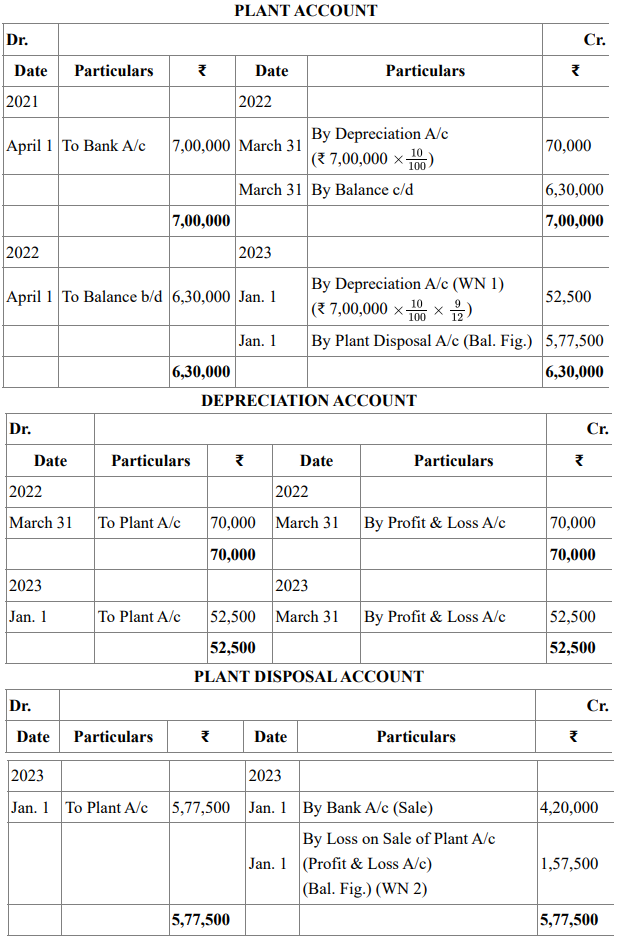 PLANT ACCOUNT

| Dr. | | | | | Cr. |
|---|---|---|---|---|---|
| Date | Particulars | ₹ | Date | Particulars | ₹ |
| 2021 | | | 2022 | | |
| April 1 | To Bank A/c | 7,00,000 | March 31 | By Depreciation A/c (₹ 7,00,000 $\times \frac{10}{100}$) | 70,000 |
| | | | March 31 | By Balance c/d | 6,30,000 |
| | | 7,00,000 | | | 7,00,000 |
| 2022 | | | 2023 | | |
| April 1 | To Balance b/d | 6,30,000 | Jan. 1 | By Depreciation A/c (WN 1) (₹ 7,00,000 $\times \frac{10}{100} \times \frac{9}{12}$) | 52,500 |
| | | | Jan. 1 | By Plant Disposal A/c (Bal. Fig.) | 5,77,500 |
| | | 6,30,000 | | | 6,30,000 |

DEPRECIATION ACCOUNT

| Dr. | | | | | Cr. |
|---|---|---|---|---|---|
| Date | Particulars | ₹ | Date | Particulars | ₹ |
| 2022 | | | 2022 | | |
| March 31 | To Plant A/c | 70,000 | March 31 | By Profit & Loss A/c | 70,000 |
| | | 70,000 | | | 70,000 |
| 2023 | | | 2023 | | |
| Jan. 1 | To Plant A/c | 52,500 | March 31 | By Profit & Loss A/c | 52,500 |
| | | 52,500 | | | 52,500 |

PLANT DISPOSAL ACCOUNT

| Dr. | | | | | Cr. |
|---|---|---|---|---|---|
| Date | Particulars | ₹ | Date | Particulars | ₹ |
| 2023 | | | 2023 | | |
| Jan. 1 | To Plant A/c | 5,77,500 | Jan. 1 | By Bank A/c (Sale) | 4,20,000 |
| | | | Jan. 1 | By Loss on Sale of Plant A/c (Profit & Loss A/c) (Bal. Fig.) (WN 2) | 1,57,500 |
| | | 5,77,500 | | | 5,77,500 |